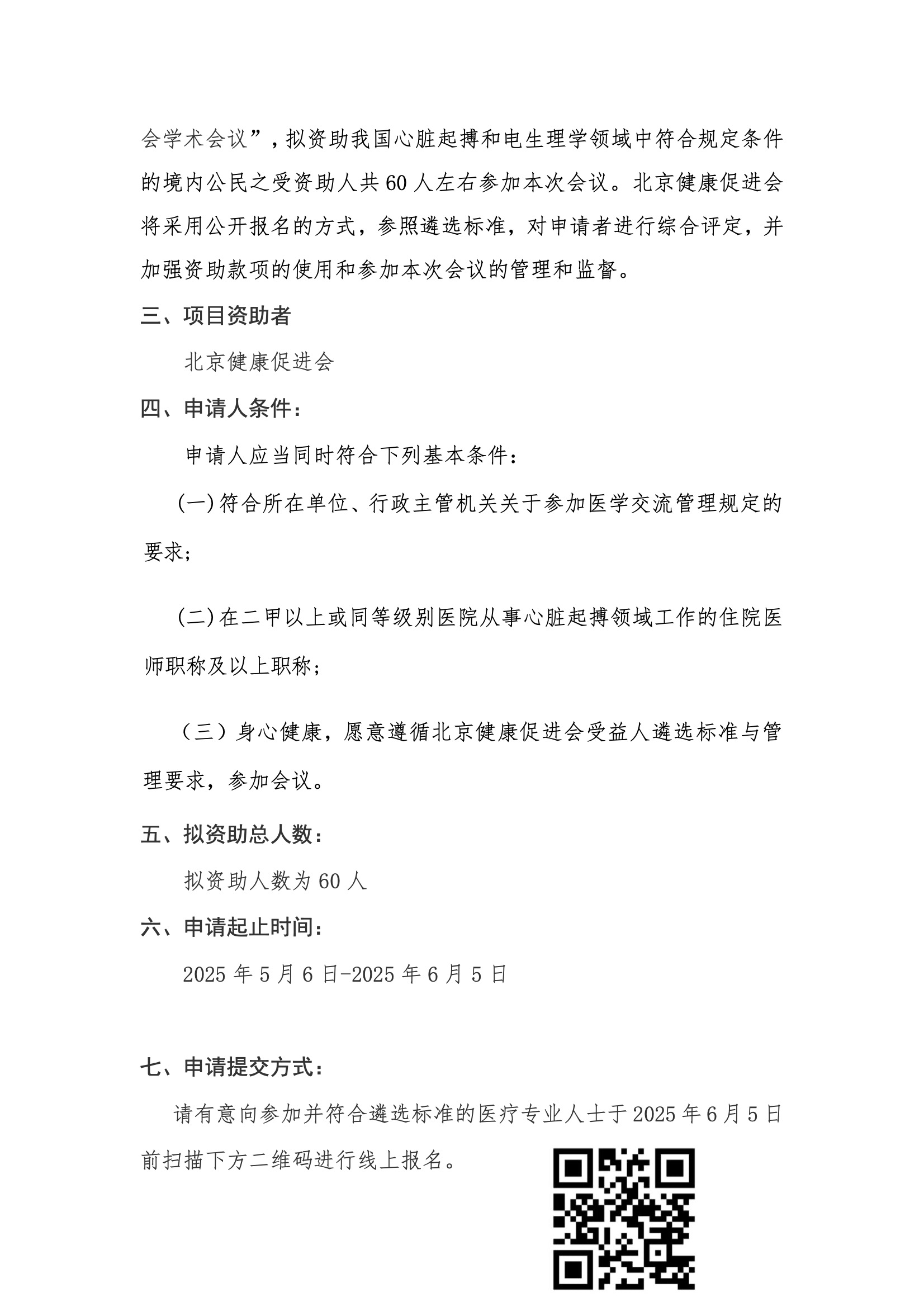 会学术会议”，拟资助我国心脏起搏和电生理学领域中符合规定条件的境内公民之受资助人共 60 人左右参加本次会议。北京健康促进会将采用公开报名的方式，参照遴选标准，对申请者进行综合评定，并加强资助款项的使用和参加本次会议的管理和监督。

三、项目资助者

北京健康促进会

四、申请人条件：

申请人应当同时符合下列基本条件：

(一)符合所在单位、行政主管机关关于参加医学交流管理规定的要求；

(二)在二甲以上或同等级别医院从事心脏起搏领域工作的住院医师职称及以上职称；

（三）身心健康，愿意遵循北京健康促进会受益人遴选标准与管理要求，参加会议。

五、拟资助总人数：

拟资助人数为 60 人

六、申请起止时间：

2025 年 5 月 6 日-2025 年 6 月 5 日

七、申请提交方式：

请有意向参加并符合遴选标准的医疗专业人士于 2025 年 6 月 5 日前扫描下方二维码进行线上报名。